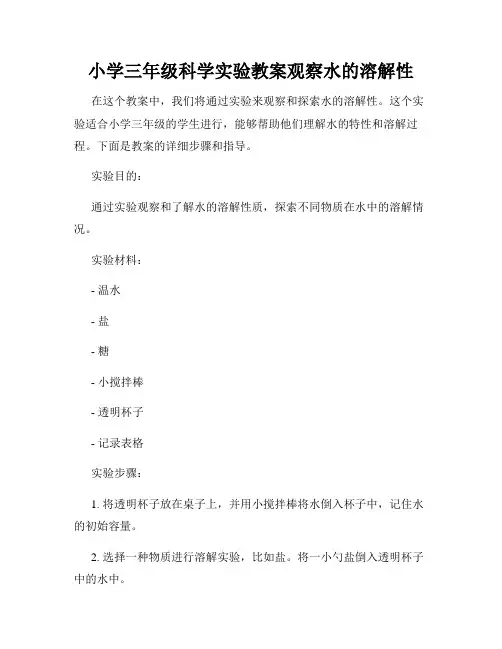 小学三年级科学实验教案观察水的溶解性

在这个教案中，我们将通过实验来观察和探索水的溶解性。这个实验适合小学三年级的学生进行，能够帮助他们理解水的特性和溶解过程。下面是教案的详细步骤和指导。

实验目的：

通过实验观察和了解水的溶解性质，探索不同物质在水中的溶解情况。

实验材料：

- 温水

- 盐

- 糖

- 小搅拌棒

- 透明杯子

- 记录表格

实验步骤：

1. 将透明杯子放在桌子上，并用小搅拌棒将水倒入杯子中，记住水的初始容量。

2. 选择一种物质进行溶解实验，比如盐。将一小勺盐倒入透明杯子中的水中。